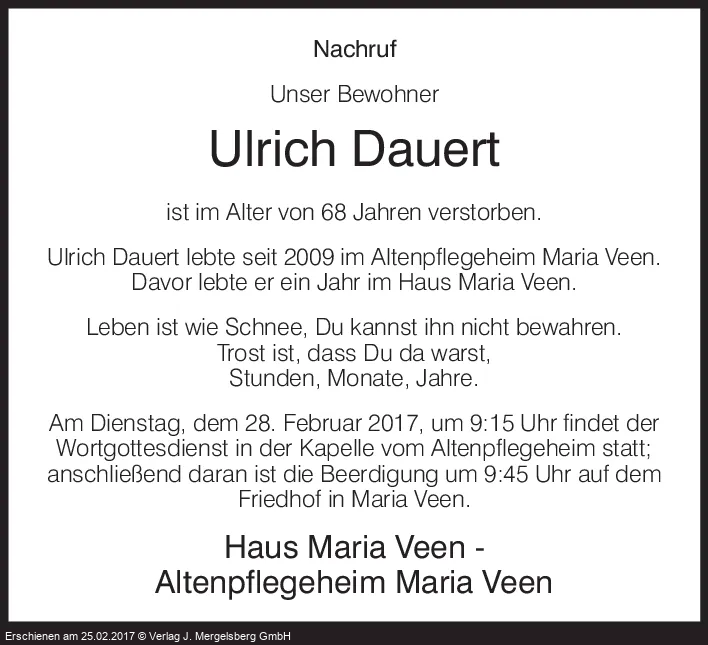 Nachruf

Unser Bewohner

Ulrich Dauert

ist im Alter von 68 Jahren verstorben.

Ulrich Dauert lebte seit 2009 im Altenpflegeheim Maria Veen.
Davor lebte er ein Jahr im Haus Maria Veen.

Leben ist wie Schnee, Du kannst ihn nicht bewahren.
Trost ist, dass Du da warst,
Stunden, Monate, Jahre.

Am Dienstag, dem 28. Februar 2017, um 9:15 Uhr findet der Wortgottesdienst in der Kapelle vom Altenpflegeheim statt; anschließend daran ist die Beerdigung um 9:45 Uhr auf dem Friedhof in Maria Veen.

Haus Maria Veen -
Altenpflegeheim Maria Veen

Erschienen am 25.02.2017 © Verlag J. Mergelsberg GmbH